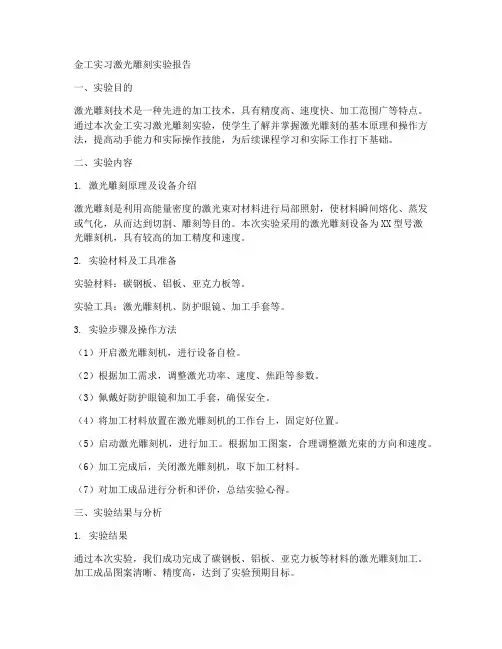 金工实习激光雕刻实验报告

一、实验目的

激光雕刻技术是一种先进的加工技术，具有精度高、速度快、加工范围广等特点。通过本次金工实习激光雕刻实验，使学生了解并掌握激光雕刻的基本原理和操作方法，提高动手能力和实际操作技能，为后续课程学习和实际工作打下基础。

二、实验内容

1. 激光雕刻原理及设备介绍

激光雕刻是利用高能量密度的激光束对材料进行局部照射，使材料瞬间熔化、蒸发或气化，从而达到切割、雕刻等目的。本次实验采用的激光雕刻设备为XX型号激光雕刻机，具有较高的加工精度和速度。

2. 实验材料及工具准备

实验材料：碳钢板、铝板、亚克力板等。

实验工具：激光雕刻机、防护眼镜、加工手套等。

3. 实验步骤及操作方法

（1）开启激光雕刻机，进行设备自检。

（2）根据加工需求，调整激光功率、速度、焦距等参数。

（3）佩戴好防护眼镜和加工手套，确保安全。

（4）将加工材料放置在激光雕刻机的工作台上，固定好位置。

（5）启动激光雕刻机，进行加工。根据加工图案，合理调整激光束的方向和速度。

（6）加工完成后，关闭激光雕刻机，取下加工材料。

（7）对加工成品进行分析和评价，总结实验心得。

三、实验结果与分析

1. 实验结果

通过本次实验，我们成功完成了碳钢板、铝板、亚克力板等材料的激光雕刻加工。加工成品图案清晰、精度高，达到了实验预期目标。